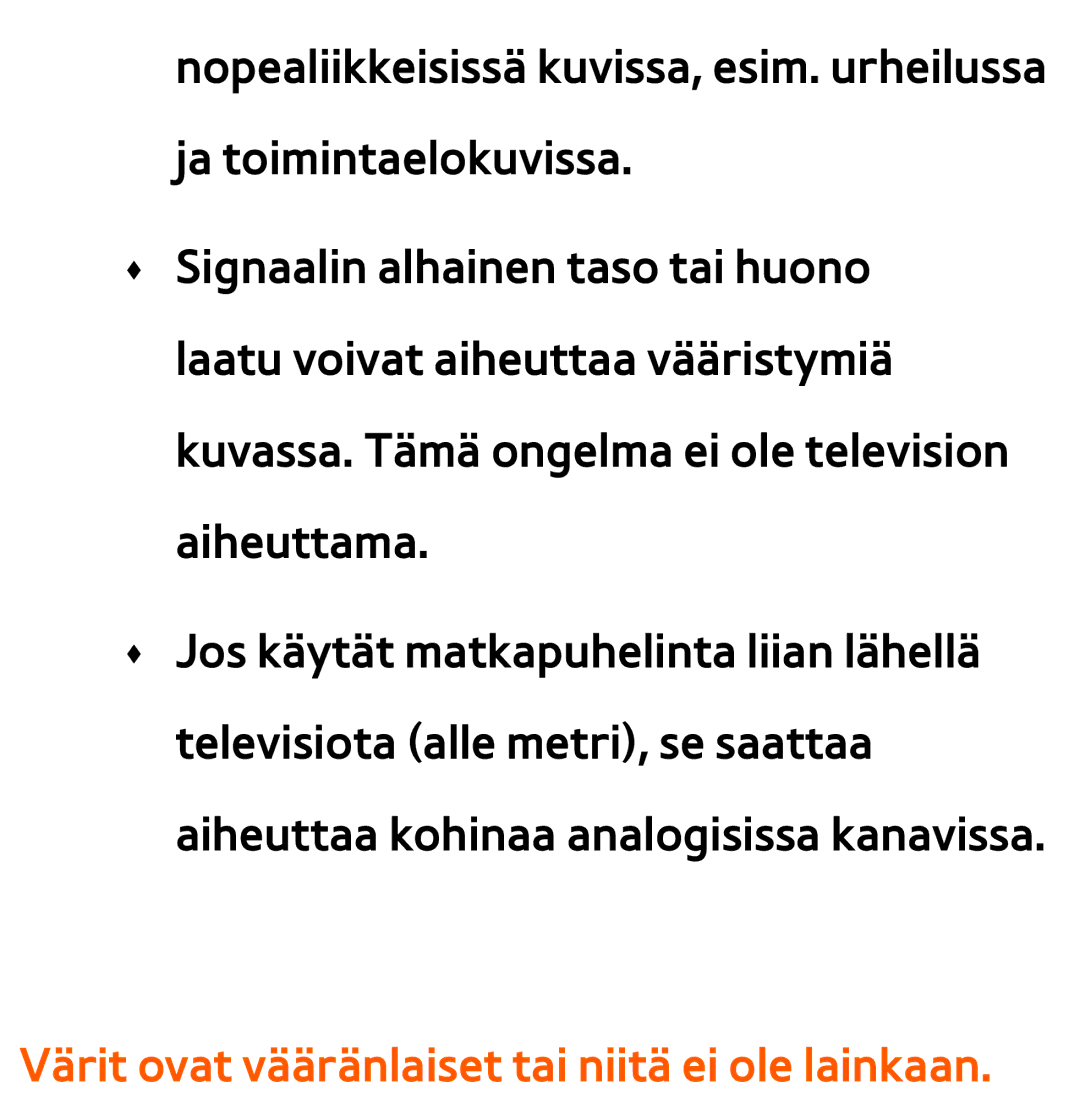 nopealiikkeisissä kuvissa, esim. urheilussa ja toimintaelokuvissa.

♦ Signaalin alhainen taso tai huono laatu voivat aiheuttaa vääristymiä kuvassa. Tämä ongelma ei ole television aiheuttama.

♦ Jos käytät matkapuhelinta liian lähellä televisiota (alle metri), se saattaa aiheuttaa kohinaa analogisissa kanavissa.

Värit ovat vääränlaiset tai niitä ei ole lainkaan.